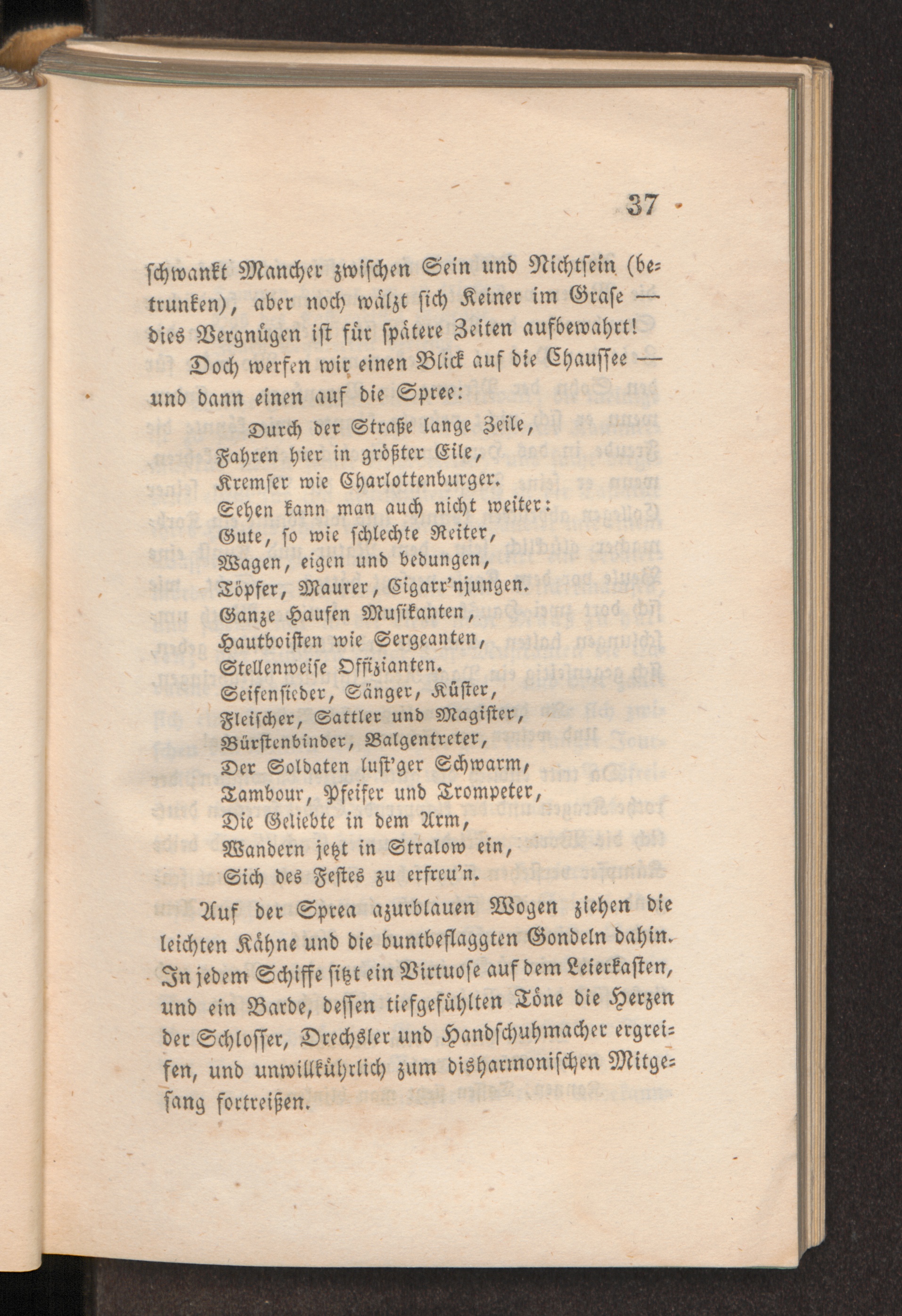 37

schwankt Mancher zwischen Sein und Nichtsein (betrunken), aber noch wälzt sich Keiner im Grase — dies Vergnügen ist für spätere Zeiten aufbewahrt!

Doch werfen wir einen Blick auf die Chaussee — und dann einen auf die Spree:

Durch der Straße lange Zeile,
Fahren hier in größter Eile,
Kremser wie Charlottenburger.
Sehen kann man auch nicht weiter:
Gute, so wie schlechte Reiter,
Wagen, eigen und bedungen,
Töpfer, Maurer, Cigarr'njungen.
Ganze Haufen Musikanten,
Hautboisten wie Sergeanten,
Stellenweise Offizianten.
Seifensieder, Sänger, Küster,
Fleischer, Sattler und Magister,
Bürstenbinder, Balgentreter,
Der Soldaten lust'ger Schwarm,
Tambour, Pfeifer und Trompeter,
Die Geliebte in dem Arm,
Wandern jetzt in Stralow ein,
Sich des Festes zu erfreu'n.

Auf der Sprea azurblauen Wogen ziehen die leichten Kähne und die buntbeflaggten Gondeln dahin. In jedem Schiffe sitzt ein Virtuose auf dem Leierkasten, und ein Barde, dessen tiefgefühlten Töne die Herzen der Schlosser, Drechsler und Handschuhmacher ergreifen, und unwillkührlich zum disharmonischen Mitgesang fortreißen.